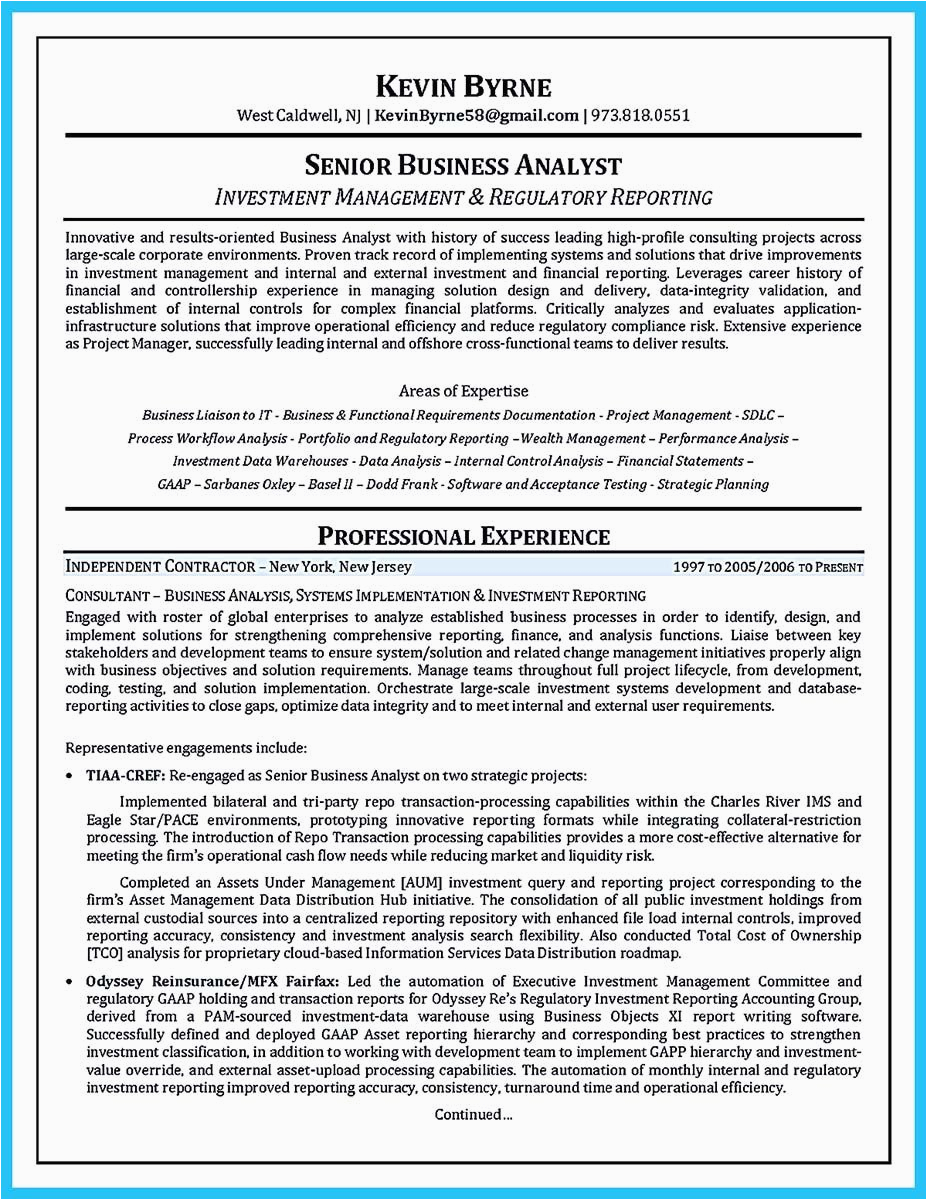 KEVIN BYRNE
West Caldwell, NJ | KevinByrne58@gmail.com | 973.818.0551

SENIOR BUSINESS ANALYST
INVESTMENT MANAGEMENT & REGULATORY REPORTING

Innovative and results-oriented Business Analyst with history of success leading high-profile consulting projects across large-scale corporate environments. Proven track record of implementing systems and solutions that drive improvements in investment management and internal and external investment and financial reporting. Leverages career history of financial and controllership experience in managing solution design and delivery, data-integrity validation, and establishment of internal controls for complex financial platforms. Critically analyzes and evaluates application-infrastructure solutions that improve operational efficiency and reduce regulatory compliance risk. Extensive experience as Project Manager, successfully leading internal and offshore cross-functional teams to deliver results.

Areas of Expertise
Business Liaison to IT - Business & Functional Requirements Documentation - Project Management - SDLC – Process Workflow Analysis - Portfolio and Regulatory Reporting –Wealth Management – Performance Analysis – Investment Data Warehouses - Data Analysis – Internal Control Analysis – Financial Statements – GAAP – Sarbanes Oxley – Basel II – Dodd Frank - Software and Acceptance Testing - Strategic Planning

PROFESSIONAL EXPERIENCE
INDEPENDENT CONTRACTOR – New York, New Jersey 1997 TO 2005/2006 TO PRESENT

CONSULTANT – BUSINESS ANALYSIS, SYSTEMS IMPLEMENTATION & INVESTMENT REPORTING
Engaged with roster of global enterprises to analyze established business processes in order to identify, design, and implement solutions for strengthening comprehensive reporting, finance, and analysis functions. Liaise between key stakeholders and development teams to ensure system/solution and related change management initiatives properly align with business objectives and solution requirements. Manage teams throughout full project lifecycle, from development, coding, testing, and solution implementation. Orchestrate large-scale investment systems development and database-reporting activities to close gaps, optimize data integrity and to meet internal and external user requirements.

Representative engagements include:

• TIAA-CREF: Re-engaged as Senior Business Analyst on two strategic projects:

Implemented bilateral and tri-party repo transaction-processing capabilities within the Charles River IMS and Eagle Star/PACE environments, prototyping innovative reporting formats while integrating collateral-restriction processing. The introduction of Repo Transaction processing capabilities provides a more cost-effective alternative for meeting the firm's operational cash flow needs while reducing market and liquidity risk.

Completed an Assets Under Management [AUM] investment query and reporting project corresponding to the firm's Asset Management Data Distribution Hub initiative. The consolidation of all public investment holdings from external custodial sources into a centralized reporting repository with enhanced file load internal controls, improved reporting accuracy, consistency and investment analysis search flexibility. Also conducted Total Cost of Ownership [TCO] analysis for proprietary cloud-based Information Services Data Distribution roadmap.

• Odyssey Reinsurance/MFX Fairfax: Led the automation of Executive Investment Management Committee and regulatory GAAP holding and transaction reports for Odyssey Re's Regulatory Investment Reporting Accounting Group, derived from a PAM-sourced investment-data warehouse using Business Objects XI report writing software. Successfully defined and deployed GAAP Asset reporting hierarchy and corresponding best practices to strengthen investment classification, in addition to working with development team to implement GAPP hierarchy and investment-value override, and external asset-upload processing capabilities. The automation of monthly internal and regulatory investment reporting improved reporting accuracy, consistency, turnaround time and operational efficiency.

Continued...